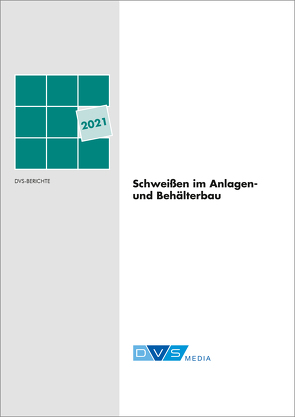 2021

DVS-BERICHTE

Schweißen im Anlagen- und Behälterbau

DVS MEDIA